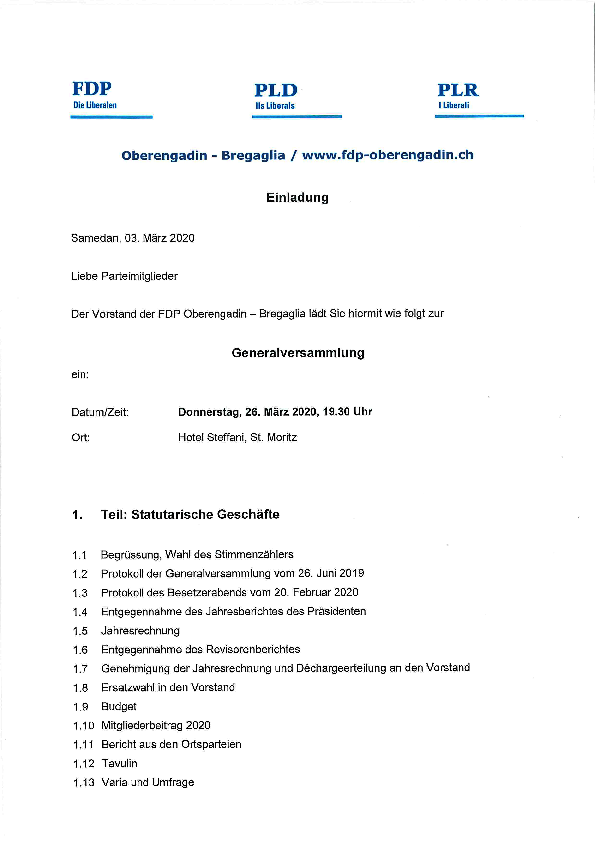 FDP
Die Liberalen

PLD
Ils Liberals

PLR
I Liberali

Oberengadin - Bregaglia / www.fdp-oberengadin.ch

Einladung

Samedan, 03. März 2020

Liebe Parteimitglieder

Der Vorstand der FDP Oberengadin – Bregaglia lädt Sie hiermit wie folgt zur

Generalversammlung

ein:

Datum/Zeit: Donnerstag, 26. März 2020, 19.30 Uhr

Ort: Hotel Steffani, St. Moritz

1. Teil: Statutarische Geschäfte

1.1 Begrüssung, Wahl des Stimmenzählers
1.2 Protokoll der Generalversammlung vom 26. Juni 2019
1.3 Protokoll des Besetzerabends vom 20. Februar 2020
1.4 Entgegennahme des Jahresberichtes des Präsidenten
1.5 Jahresrechnung
1.6 Entgegennahme des Revisorenberichtes
1.7 Genehmigung der Jahresrechnung und Déchargeerteilung an den Vorstand
1.8 Ersatzwahl in den Vorstand
1.9 Budget
1.10 Mitgliederbeitrag 2020
1.11 Bericht aus den Ortsparteien
1.12 Tavulin
1.13 Varia und Umfrage